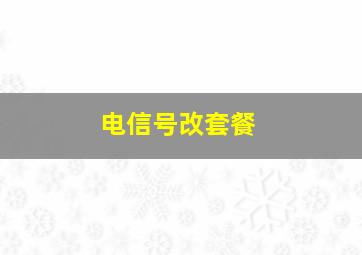 电信号改套餐